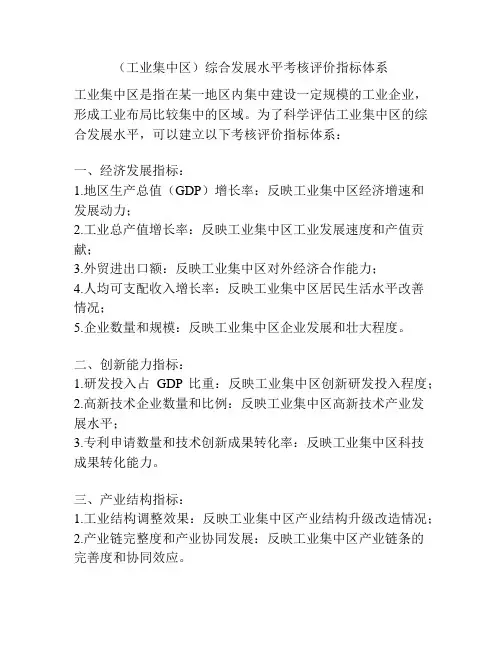 （工业集中区）综合发展水平考核评价指标体系

工业集中区是指在某一地区内集中建设一定规模的工业企业，形成工业布局比较集中的区域。为了科学评估工业集中区的综合发展水平，可以建立以下考核评价指标体系：

一、经济发展指标：
1.地区生产总值（GDP）增长率：反映工业集中区经济增速和发展动力；
2.工业总产值增长率：反映工业集中区工业发展速度和产值贡献；
3.外贸进出口额：反映工业集中区对外经济合作能力；
4.人均可支配收入增长率：反映工业集中区居民生活水平改善情况；
5.企业数量和规模：反映工业集中区企业发展和壮大程度。

二、创新能力指标：
1.研发投入占 GDP 比重：反映工业集中区创新研发投入程度；
2.高新技术企业数量和比例：反映工业集中区高新技术产业发展水平；
3.专利申请数量和技术创新成果转化率：反映工业集中区科技成果转化能力。

三、产业结构指标：
1.工业结构调整效果：反映工业集中区产业结构升级改造情况；
2.产业链完整度和产业协同发展：反映工业集中区产业链条的完善度和协同效应。